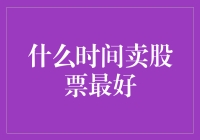 什么时间卖股票最好